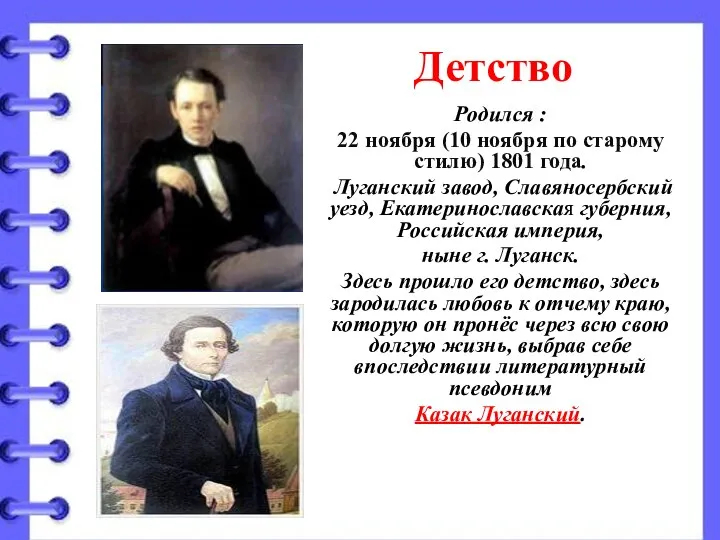 Детство

Родился :

22 ноября (10 ноября по старому стилю) 1801 года.

Луганский завод, Славяносербский уезд, Екатеринославская губерния, Российская империя,

ныне г. Луганск.

Здесь прошло его детство, здесь зародилась любовь к отчему краю, которую он пронёс через всю свою долгую жизнь, выбрав себе впоследствии литературный псевдоним

Казак Луганский.